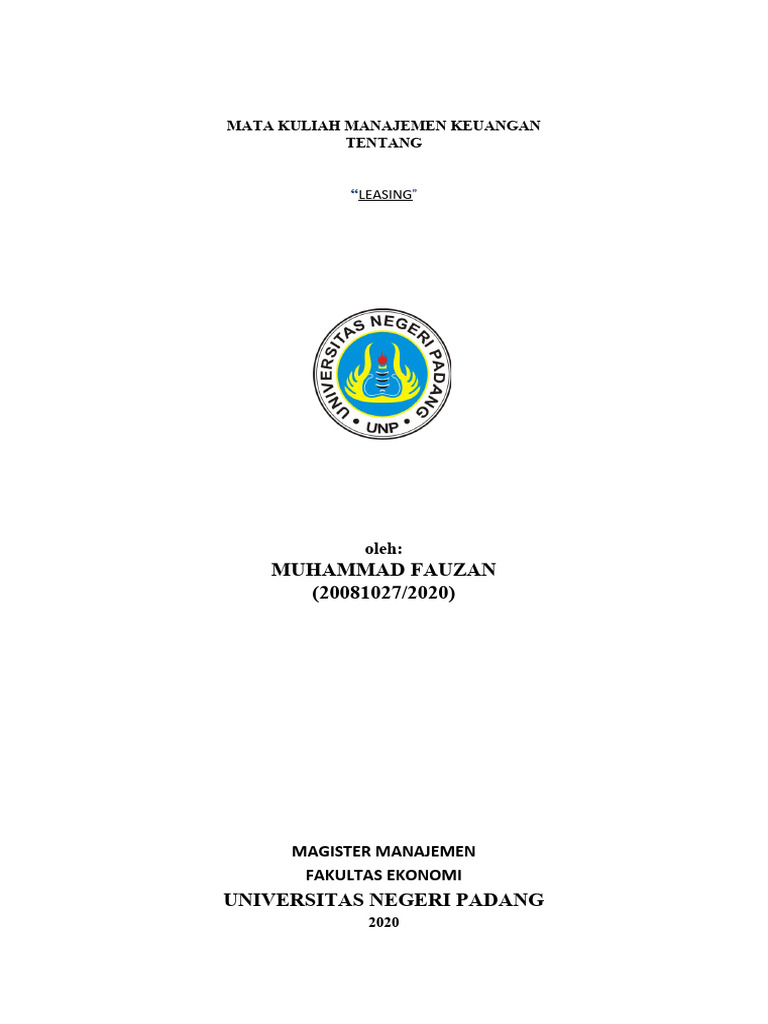 MATA KULIAH MANAJEMEN KEUANGAN
TENTANG

"LEASING"

UNIVERSITAS NEGERI PADANG
UNP

oleh:
MUHAMMAD FAUZAN
(20081027/2020)

MAGISTER MANAJEMEN
FAKULTAS EKONOMI
UNIVERSITAS NEGERI PADANG
2020